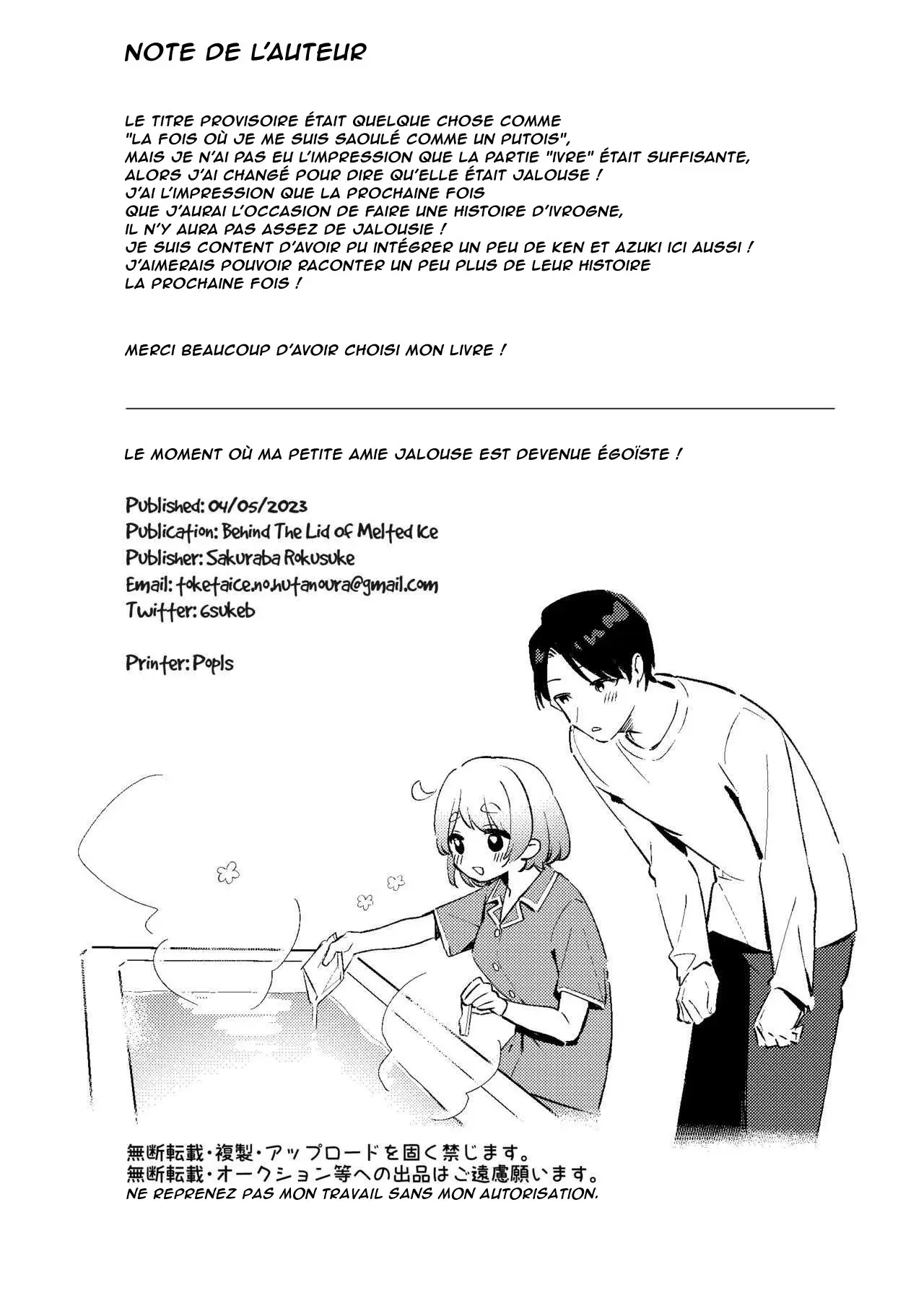 NOTE DE L'AUTEUR

LE TITRE PROVISOIRE ÉTAIT QUELQUE CHOSE COMME "LA FOIS OÙ JE ME SUIS SAOULÉ COMME UN PUTOIS", MAIS JE N'AI PAS EU L'IMPRESSION QUE LA PARTIE "IVRE" ÉTAIT SUFFISANTE, ALORS J'AI CHANGÉ POUR DIRE QU'ELLE ÉTAIT JALOUSE ! J'AI L'IMPRESSION QUE LA PROCHAINE FOIS QUE J'AURAI L'OCCASION DE FAIRE UNE HISTOIRE D'IVROGNE, IL N'Y AURA PAS ASSEZ DE JALOUSIE ! JE SUIS CONTENT D'AVOIR PU INTÉGRER UN PEU DE KEN ET AZUKI ICI AUSSI ! J'AIMERAIS POUVOIR RACONTER UN PEU PLUS DE LEUR HISTOIRE LA PROCHAINE FOIS !

MERCI BEAUCOUP D'AVOIR CHOISI MON LIVRE !

LE MOMENT OÙ MA PETITE AMIE JALOUSE EST DEVENUE ÉGOÏSTE !

Published: 04/05/2023
Publication: Behind The Lid of Melted Ice
Publisher: Sakuraba Rokusuke
Email: toketaice.no.hutanoura@gmail.com
Twitter: 6sukeb

Printer: Popls

無断転載・複製・アップロードを固く禁じます。
無断転載・オークション等への出品はご遠慮願います。
NE REPRENEZ PAS MON TRAVAIL SANS MON AUTORISATION.